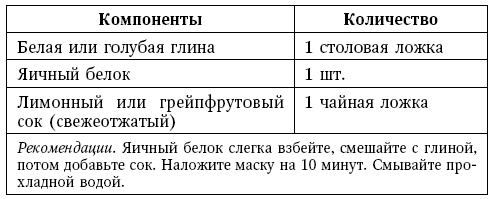 | Компоненты | Количество |
|---|---|
| Белая или голубая глина | 1 столовая ложка |
| Яичный белок | 1 шт. |
| Лимонный или грейпфрутовый сок (свежеотжатый) | 1 чайная ложка |
| Рекомендации. Яичный белок слегка взбейте, смешайте с глиной, потом добавьте сок. Наложите маску на 10 минут. Смывайте прохладной водой. | |